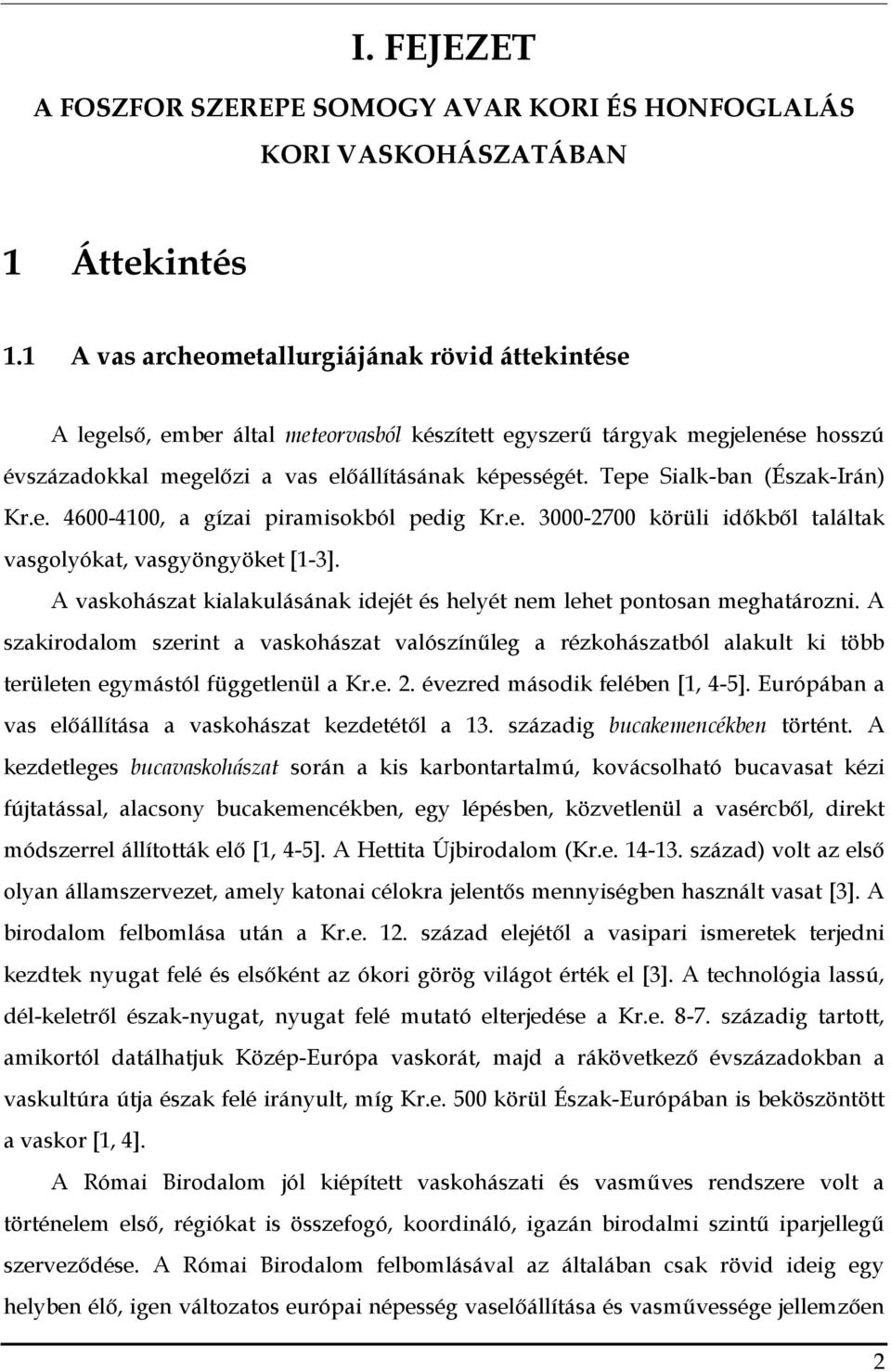 I. FEJEZET

A FOSZFOR SZEREPE SOMOGY AVAR KORI ÉS HONFOGLALÁS KORI VASKOHÁSZATÁBAN

1 Áttekintés

1.1 A vas archeometallurgiájának rövid áttekintése

A legelső, ember által meteorvasból készített egyszerű tárgyak megjelenése hosszú évszázadokkal megelőzi a vas előállításának képességét. Tepe Sialk-ban (Észak-Irán) Kr.e. 4600-4100, a gízai piramisokból pedig Kr.e. 3000-2700 körüli időkből találtak vasgolyókat, vasgyöngyöket [1-3].

A vaskohászat kialakulásának idejét és helyét nem lehet pontosan meghatározni. A szakirodalom szerint a vaskohászat valószínűleg a rézkohászatból alakult ki több területen egymástól függetlenül a Kr.e. 2. évezred második felében [1, 4-5]. Európában a vas előállítása a vaskohászat kezdetétől a 13. századig bucakemencékben történt. A kezdetleges bucavaskohászat során a kis karbontartalmú, kovácsolható bucavasat kézi fújtatással, alacsony bucakemencékben, egy lépésben, közvetlenül a vasércből, direkt módszerrel állították elő [1, 4-5]. A Hettita Újbirodalom (Kr.e. 14-13. század) volt az első olyan államszervezet, amely katonai célokra jelentős mennyiségben használt vasat [3]. A birodalom felbomlása után a Kr.e. 12. század elejétől a vasipari ismeretek terjedni kezdtek nyugat felé és elsőként az ókori görög világot érték el [3]. A technológia lassú, dél-keletről észak-nyugat, nyugat felé mutató elterjedése a Kr.e. 8-7. századig tartott, amikortól datálhatjuk Közép-Európa vaskorát, majd a rákövetkező évszázadokban a vaskultúra útja észak felé irányult, míg Kr.e. 500 körül Észak-Európában is beköszöntött a vaskor [1, 4].

A Római Birodalom jól kiépített vaskohászati és vasműves rendszere volt a történelem első, régiókat is összefogó, koordináló, igazán birodalmi szintű iparjellegű szerveződése. A Római Birodalom felbomlásával az általában csak rövid ideig egy helyben élő, igen változatos európai népesség vaselőállítása és vasművessége jellemzően

2